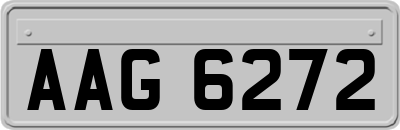 AAG 6272